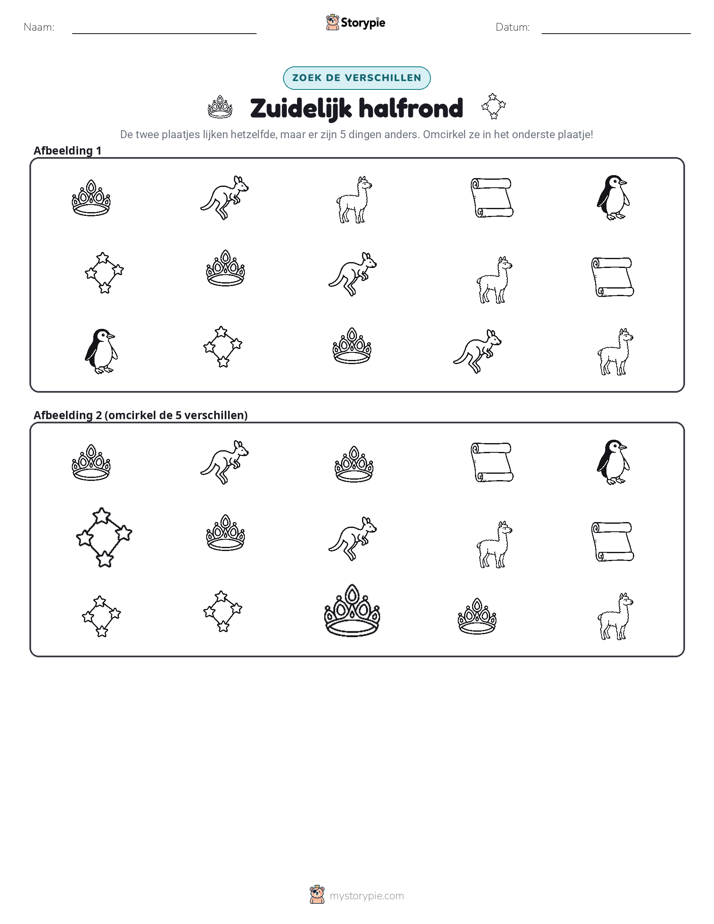 Naam: ____ Storypie Datum: ____

ZOEK DE VERSCHILLEN

Zuidelijk halfrond

De twee plaatjes lijken hetzelfde, maar er zijn 5 dingen anders. Omcirkel ze in het onderste plaatje!

Afbeelding 1

Afbeelding 2 (omcirkel de 5 verschillen)

mystorypie.com